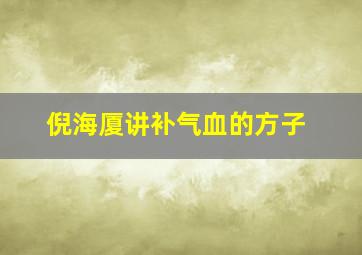 倪海厦讲补气血的方子